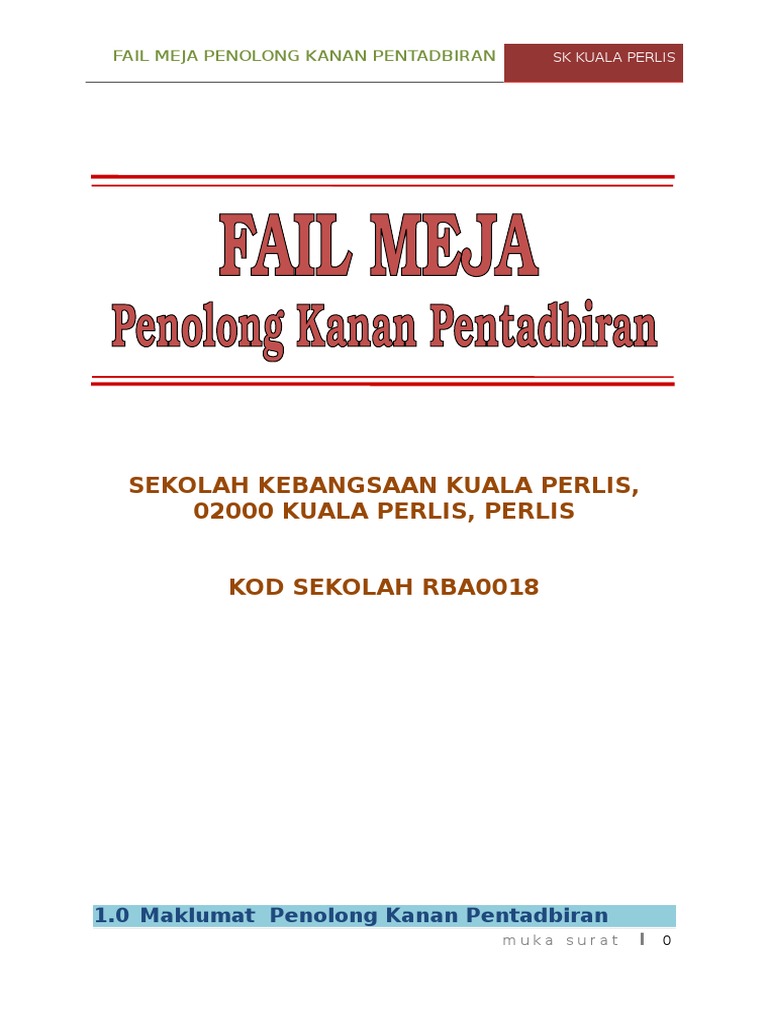 FAIL MEJA PENOLONG KANAN PENTADBIRAN

SK KUALA PERLIS

FAIL MEJA

Penolong Kanan Pentadbiran

SEKOLAH KEBANGSAAN KUALA PERLIS,
02000 KUALA PERLIS, PERLIS

KOD SEKOLAH RBA0018

1.0 Maklumat Penolong Kanan Pentadbiran

muka surat | 0